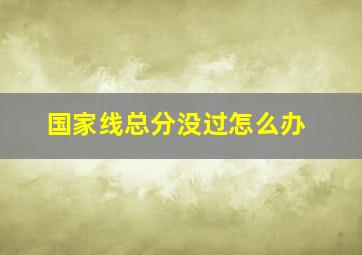 国家线总分没过怎么办